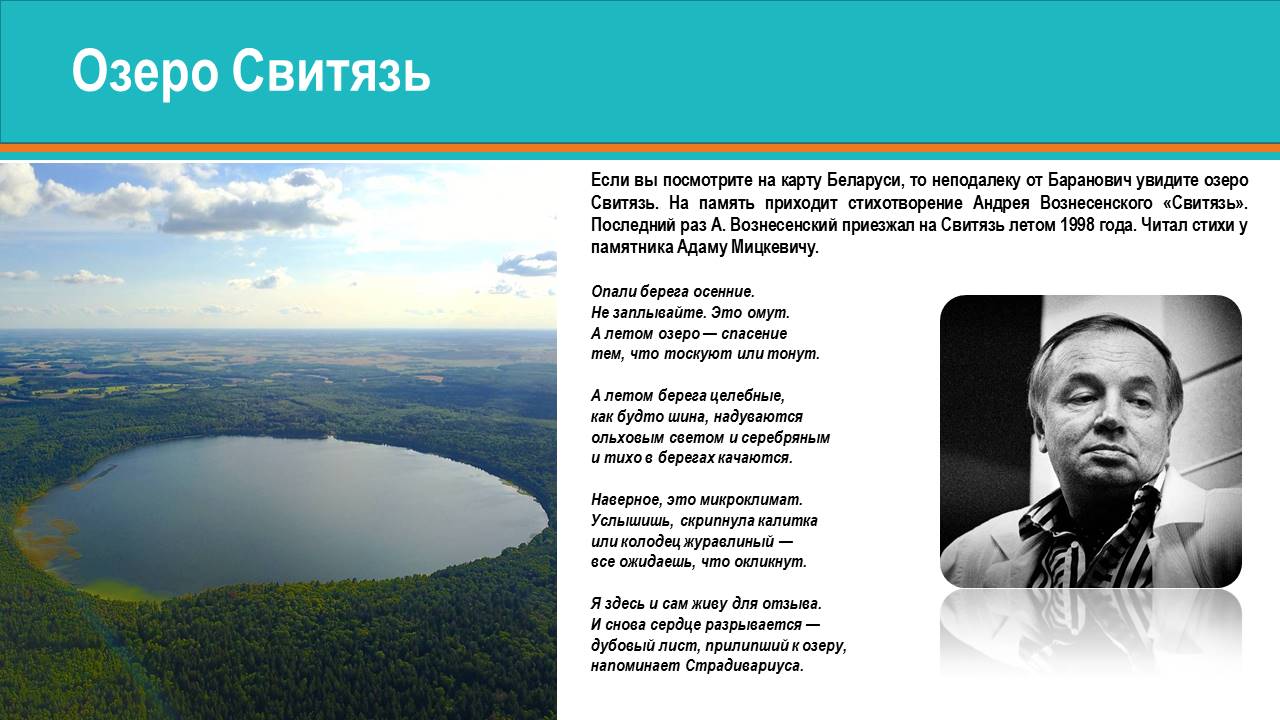 Озеро Свитязь

Если вы посмотрите на карту Беларуси, то неподалеку от Баранович увидите озеро Свитязь. На память приходит стихотворение Андрея Вознесенского «Свитязь». Последний раз А. Вознесенский приезжал на Свитязь летом 1998 года. Читал стихи у памятника Адаму Мицкевичу.

Опали берега осенние.
Не заплывайте. Это омут.
А летом озеро — спасение
тем, что тоскуют или тонут.

А летом берега целебные,
как будто шина, надуваются
ольховым светом и серебряным
и тихо в берегах качаются.

Наверное, это микроклимат.
Услышишь, скрипнула калитка
или колодец журавлиный —
все ожидаешь, что окликнут.

Я здесь и сам живу для отзыва.
И снова сердце разрывается —
дубовый лист, прилипший к озеру,
напоминает Страдивариуса.